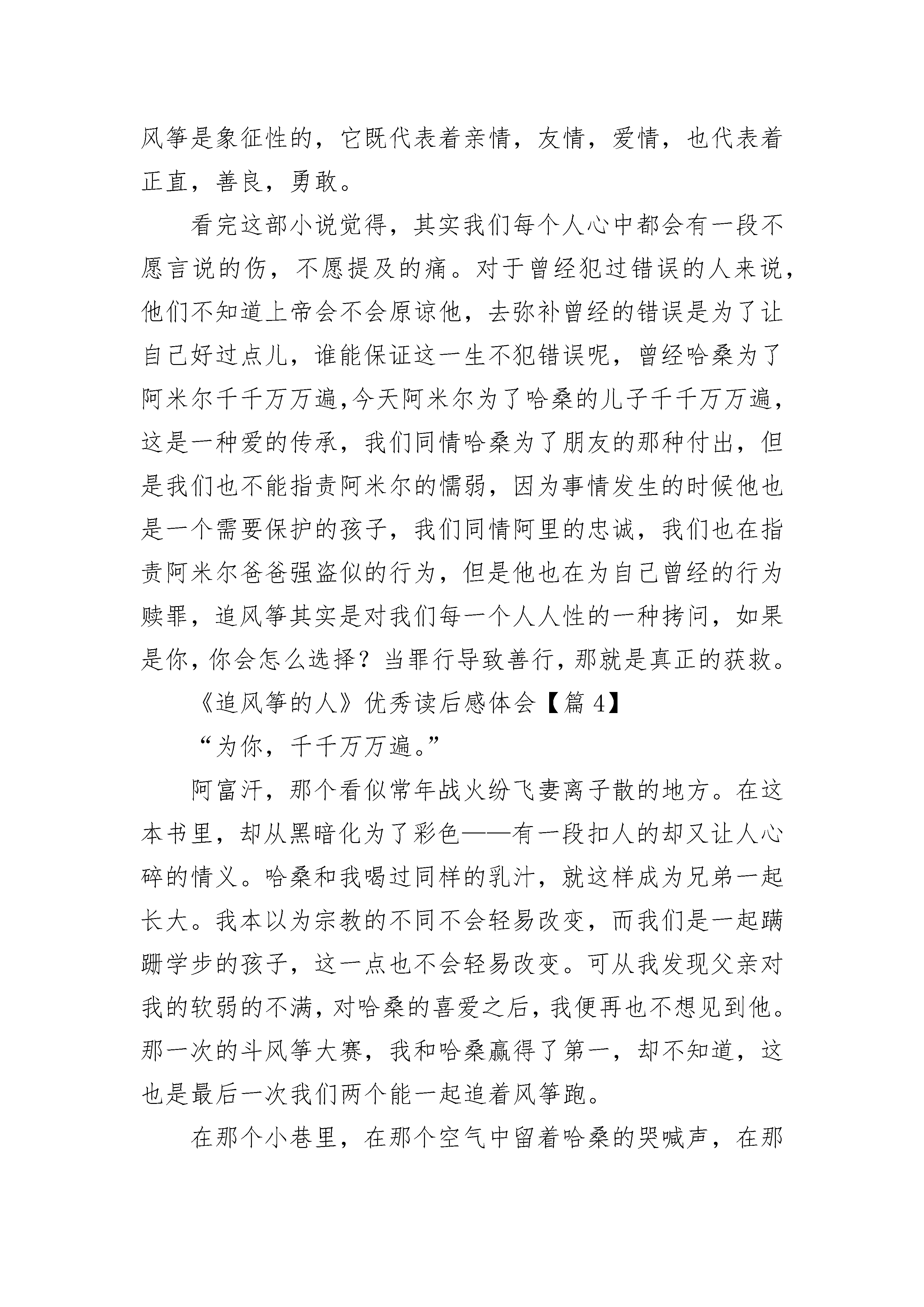 风筝是象征性的，它既代表着亲情，友情，爱情，也代表着正直，善良，勇敢。

看完这部小说觉得，其实我们每个人心中都会有一段不愿言说的伤，不愿提及的痛。对于曾经犯过错误的人来说，他们不知道上帝会不会原谅他，去弥补曾经的错误是为了让自己好过点儿，谁能保证这一生不犯错误呢，曾经哈桑为了阿米尔千千万万遍,今天阿米尔为了哈桑的儿子千千万万遍，这是一种爱的传承，我们同情哈桑为了朋友的那种付出，但是我们也不能指责阿米尔的懦弱，因为事情发生的时候他也是一个需要保护的孩子，我们同情阿里的忠诚，我们也在指责阿米尔爸爸强盗似的行为，但是他也在为自己曾经的行为赎罪，追风筝其实是对我们每一个人人性的一种拷问，如果是你,你会怎么选择？当罪行导致善行,那就是真正的获救。

《追风筝的人》优秀读后感体会【篇 4】

“为你，千千万万遍。”

阿富汗，那个看似常年战火纷飞妻离子散的地方。在这本书里，却从黑暗化为了彩色——有一段扣人的却又让人心碎的情义。哈桑和我喝过同样的乳汁，就这样成为兄弟一起长大。我本以为宗教的不同不会轻易改变，而我们是一起蹒跚学步的孩子，这一点也不会轻易改变。可从我发现父亲对我的软弱的不满,对哈桑的喜爱之后,我便再也不想见到他。那一次的斗风筝大赛，我和哈桑赢得了第一，却不知道，这也是最后一次我们两个能一起追着风筝跑。

在那个小巷里，在那个空气中留着哈桑的哭喊声，在那